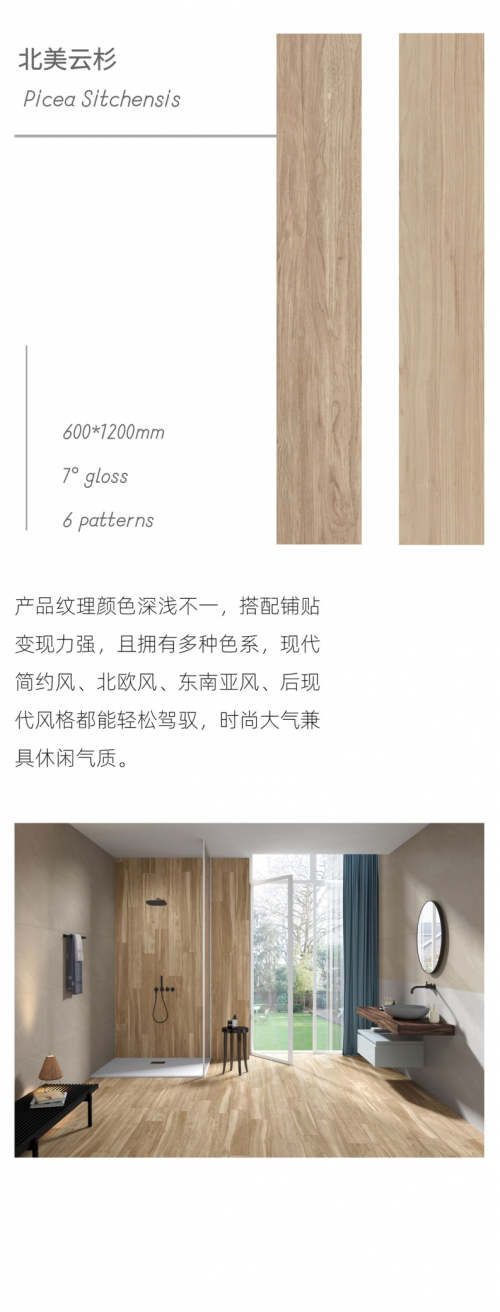 北美云杉

Picea Sitchensis

600*1200mm

7° gloss

6 patterns

产品纹理颜色深浅不一，搭配铺贴变现力强，且拥有多种色系，现代简约风、北欧风、东南亚风、后现代风格都能轻松驾驭，时尚大气兼具休闲气质。